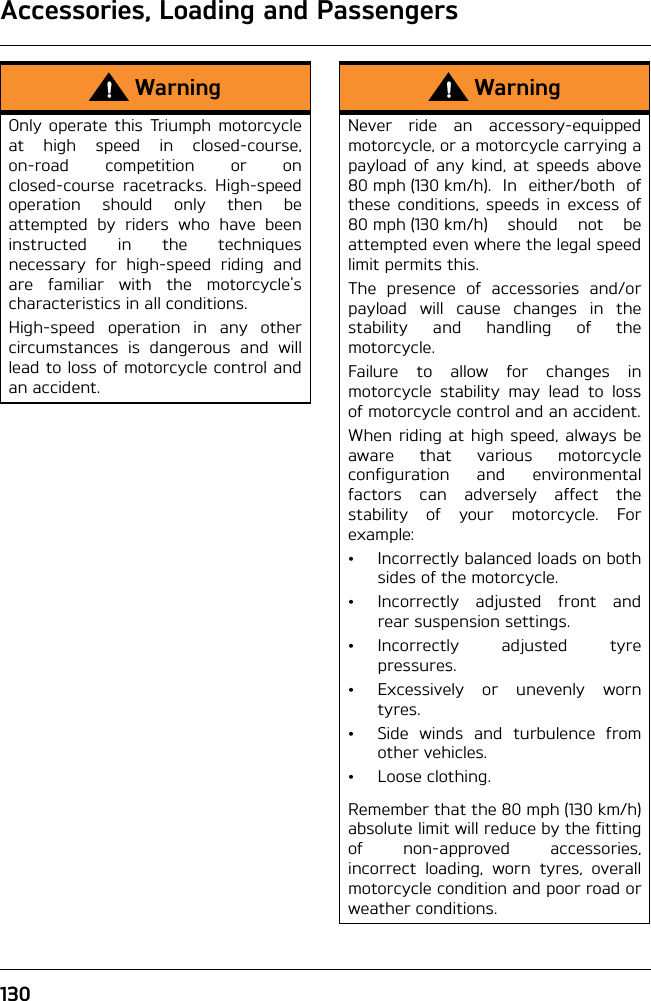 Accessories, Loading and Passengers

Warning

Only operate this Triumph motorcycle at high speed in closed-course, on-road competition or on closed-course racetracks. High-speed operation should only then be attempted by riders who have been instructed in the techniques necessary for high-speed riding and are familiar with the motorcycle's characteristics in all conditions.

High-speed operation in any other circumstances is dangerous and will lead to loss of motorcycle control and an accident.

Warning

Never ride an accessory-equipped motorcycle, or a motorcycle carrying a payload of any kind, at speeds above 80 mph (130 km/h). In either/both of these conditions, speeds in excess of 80 mph (130 km/h) should not be attempted even where the legal speed limit permits this.

The presence of accessories and/or payload will cause changes in the stability and handling of the motorcycle.

Failure to allow for changes in motorcycle stability may lead to loss of motorcycle control and an accident.

When riding at high speed, always be aware that various motorcycle configuration and environmental factors can adversely affect the stability of your motorcycle. For example:

• Incorrectly balanced loads on both sides of the motorcycle.

• Incorrectly adjusted front and rear suspension settings.

• Incorrectly adjusted tyre pressures.

• Excessively or unevenly worn tyres.

• Side winds and turbulence from other vehicles.

• Loose clothing.

Remember that the 80 mph (130 km/h) absolute limit will reduce by the fitting of non-approved accessories, incorrect loading, worn tyres, overall motorcycle condition and poor road or weather conditions.

130